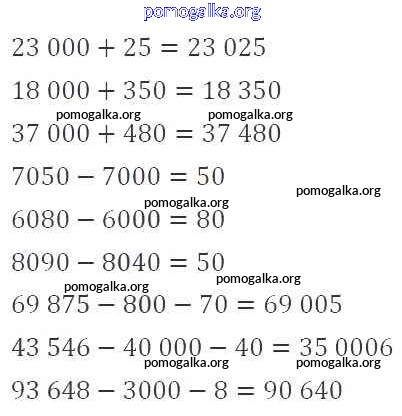 $23\ 000 + 25 = 23\ 025$

$18\ 000 + 350 = 18\ 350$

$37\ 000 + 480 = 37\ 480$

$7050 - 7000 = 50$

$6080 - 6000 = 80$

$8090 - 8040 = 50$

$69\ 875 - 800 - 70 = 69\ 005$

$43\ 546 - 40\ 000 - 40 = 35\ 0006$

$93\ 648 - 3000 - 8 = 90\ 640$

pomogalka.org